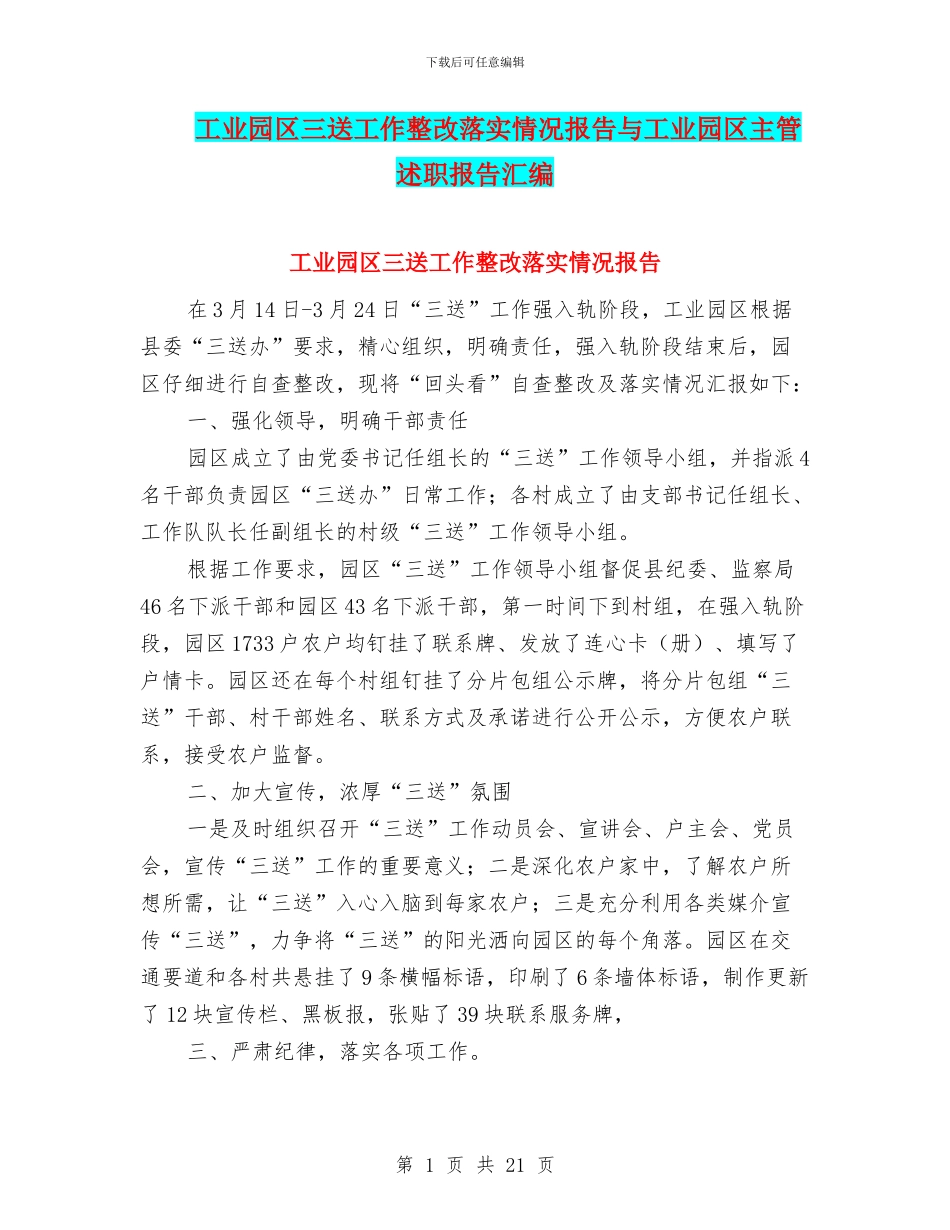 下载后可任意编辑

工业园区三送工作整改落实情况报告与工业园区主管述职报告汇编

工业园区三送工作整改落实情况报告

在3月14日-3月24日“三送”工作强入轨阶段，工业园区根据县委“三送办”要求，精心组织，明确责任，强入轨阶段结束后，园区仔细进行自查整改，现将“回头看”自查整改及落实情况汇报如下：

一、强化领导，明确干部责任

园区成立了由党委书记任组长的“三送”工作领导小组，并指派4名干部负责园区“三送办”日常工作；各村成立了由支部书记任组长、工作队队长任副组长的村级“三送”工作领导小组。

根据工作要求，园区“三送”工作领导小组督促县纪委、监察局46名下派干部和园区43名下派干部，第一时间下到村组，在强入轨阶段，园区1733户农户均钉挂了联系牌、发放了连心卡（册）、填写了户情卡。园区还在每个村组钉挂了分片包组公示牌，将分片包组“三送”干部、村干部姓名、联系方式及承诺进行公开公示，方便农户联系，接受农户监督。

二、加大宣传，浓厚“三送”氛围

一是及时组织召开“三送”工作动员会、宣讲会、户主会、党员会，宣传“三送”工作的重要意义；二是深化农户家中，了解农户所想所需，让“三送”入心入脑到每家农户；三是充分利用各类媒介宣传“三送”，力争将“三送”的阳光洒向园区的每个角落。园区在交通要道和各村共悬挂了9条横幅标语，印刷了6条墙体标语，制作更新了12块宣传栏、黑板报，张贴了39块联系服务牌，

三、严肃纪律，落实各项工作。

第 1 页 共 21 页